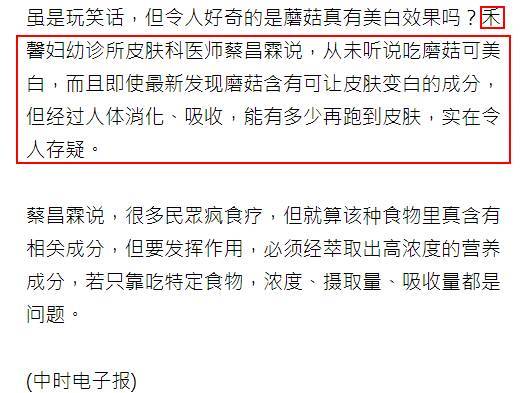 虽是玩笑话，但令人好奇的是蘑菇真有美白效果吗？禾馨妇幼诊所皮肤科医师蔡昌霖说，从未听说吃蘑菇可美白，而且即使最新发现蘑菇含有可让皮肤变白的成分，但经过人体消化、吸收，能有多少再跑到皮肤，实在令人存疑。

蔡昌霖说，很多民众疯食疗，但就算该种食物里真含有相关成分，但要发挥作用，必须经萃取出高浓度的营养成分，若只靠吃特定食物，浓度、摄取量、吸收量都是问题。

(中时电子报)